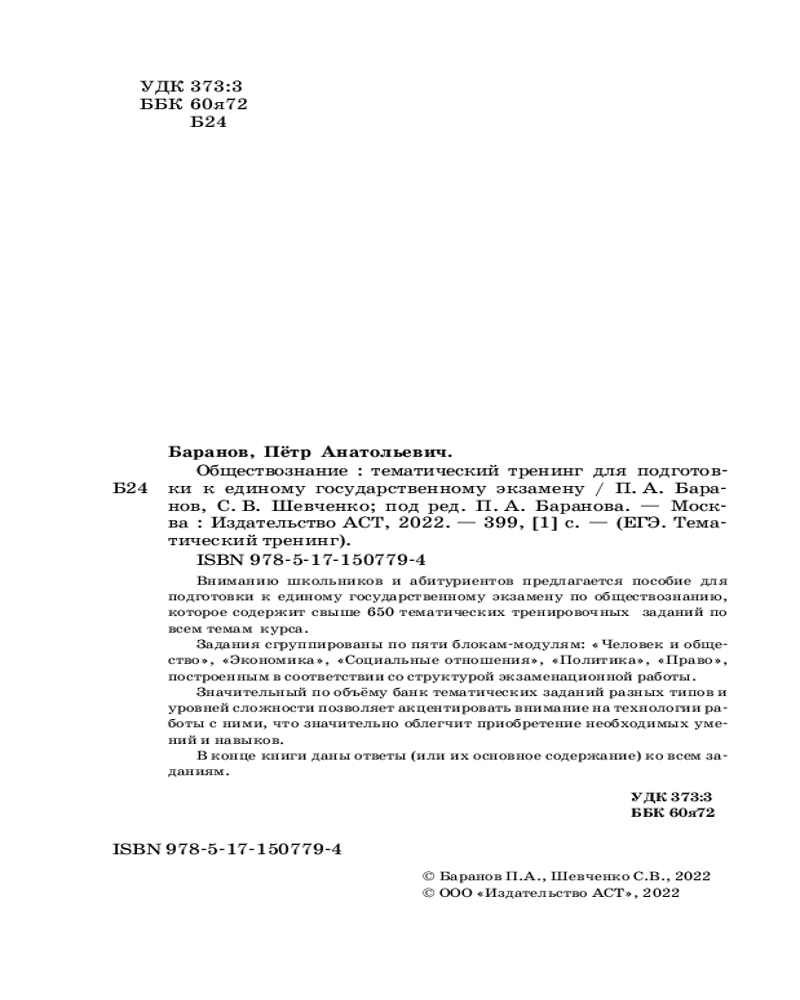 УДК 373:3
ББК 60я72
Б24

Баранов, Пётр Анатольевич.

Б24 Обществознание : тематический тренинг для подготовки к единому государственному экзамену / П. А. Баранов, С. В. Шевченко; под ред. П. А. Баранова. — Москва : Издательство АСТ, 2022. — 399, [1] с. — (ЕГЭ. Тематический тренинг).

ISBN 978-5-17-150779-4

Вниманию школьников и абитуриентов предлагается пособие для подготовки к единому государственному экзамену по обществознанию, которое содержит свыше 650 тематических тренировочных заданий по всем темам курса.

Задания сгруппированы по пяти блокам-модулям: «Человек и общество», «Экономика», «Социальные отношения», «Политика», «Право», построенным в соответствии со структурой экзаменационной работы.

Значительный по объёму банк тематических заданий разных типов и уровней сложности позволяет акцентировать внимание на технологии работы с ними, что значительно облегчит приобретение необходимых умений и навыков.

В конце книги даны ответы (или их основное содержание) ко всем заданиям.

УДК 373:3
ББК 60я72

ISBN 978-5-17-150779-4

© Баранов П.А., Шевченко С.В., 2022
© ООО «Издательство АСТ», 2022